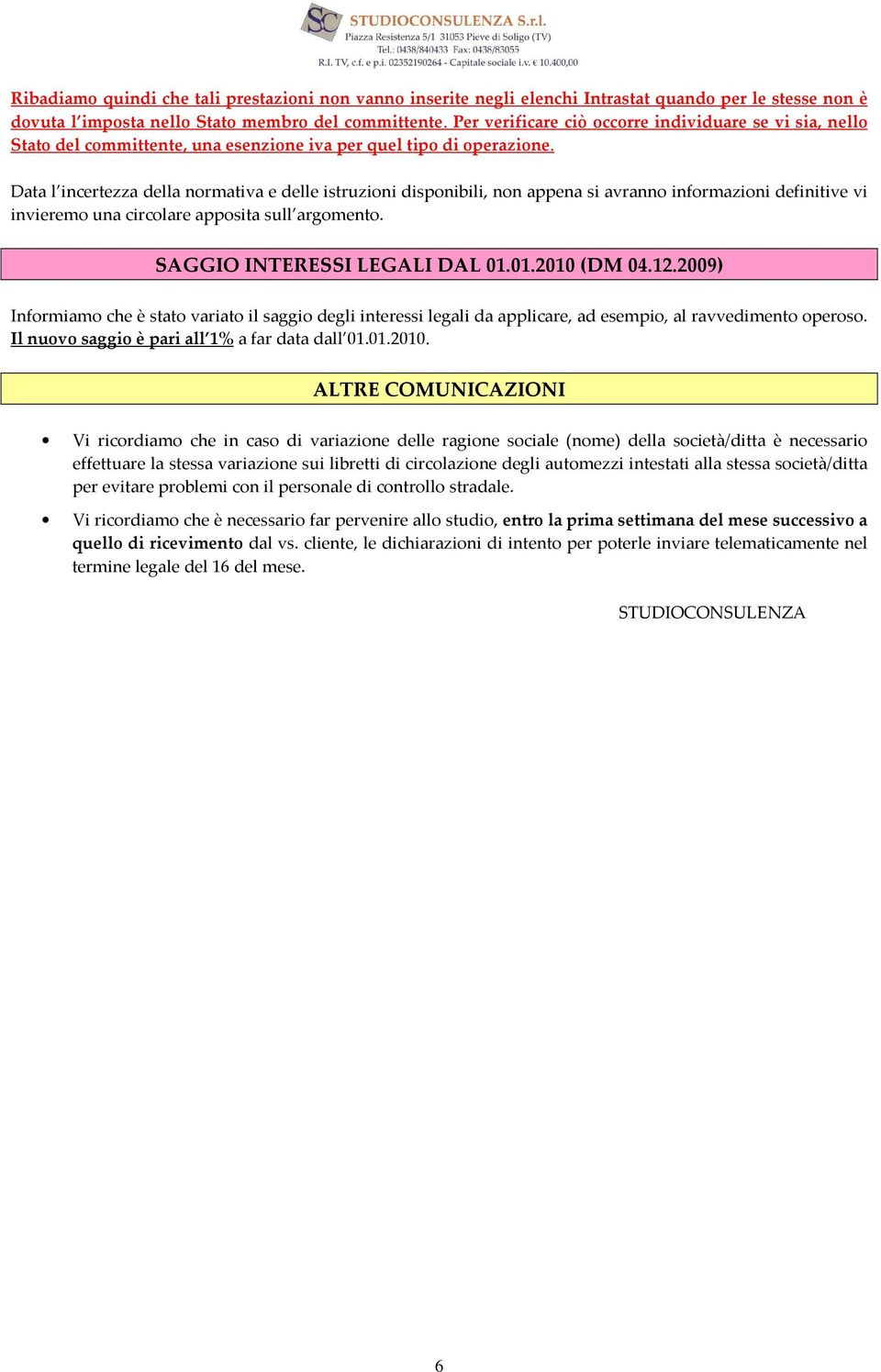 SC STUDIOCONSULENZA S.r.l.
Piazza Resistenza 5/1 31053 Pieve di Soligo (TV)
Tel.: 0438/840433 Fax: 0438/83055
R.I. TV, c.f. e p.i. 02352190264 - Capitale sociale i.v. € 10.400,00

Ribadiamo quindi che tali prestazioni non vanno inserite negli elenchi Intrastat quando per le stesse non è dovuta l'imposta nello Stato membro del committente. Per verificare ciò occorre individuare se vi sia, nello Stato del committente, una esenzione iva per quel tipo di operazione.

Data l'incertezza della normativa e delle istruzioni disponibili, non appena si avranno informazioni definitive vi invieremo una circolare apposita sull'argomento.

SAGGIO INTERESSI LEGALI DAL 01.01.2010 (DM 04.12.2009)

Informiamo che è stato variato il saggio degli interessi legali da applicare, ad esempio, al ravvedimento operoso. Il nuovo saggio è pari all'1% a far data dall'01.01.2010.

ALTRE COMUNICAZIONI

• Vi ricordiamo che in caso di variazione delle ragione sociale (nome) della società/ditta è necessario effettuare la stessa variazione sui libretti di circolazione degli automezzi intestati alla stessa società/ditta per evitare problemi con il personale di controllo stradale.

• Vi ricordiamo che è necessario far pervenire allo studio, entro la prima settimana del mese successivo a quello di ricevimento dal vs. cliente, le dichiarazioni di intento per poterle inviare telematicamente nel termine legale del 16 del mese.

STUDIOCONSULENZA

6